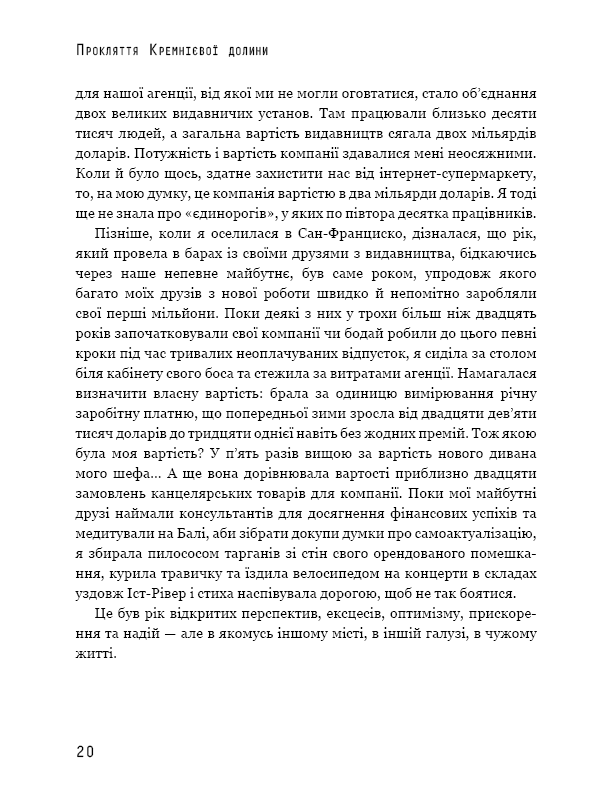 Прокляття Кремнієвої долини

для нашої агенції, від якої ми не могли оговтатися, стало об'єднання двох великих видавничих установ. Там працювали близько десяти тисяч людей, а загальна вартість видавництв сягала двох мільярдів доларів. Потужність і вартість компанії здавалися мені неосяжними. Коли й було щось, здатне захистити нас від інтернет-супермаркету, то, на мою думку, це компанія вартістю в два мільярди доларів. Я тоді ще не знала про «єдинорогів», у яких по півтора десятка працівників.

Пізніше, коли я оселилася в Сан-Франциско, дізналася, що рік, який провела в барах із своїми друзями з видавництва, бідкаючись через наше непевне майбутнє, був саме роком, упродовж якого багато моїх друзів з нової роботи швидко й непомітно заробляли свої перші мільйони. Поки деякі з них у трохи більш ніж двадцять років започатковували свої компанії чи бодай робили до цього певні кроки під час тривалих неоплачуваних відпусток, я сиділа за столом біля кабінету свого боса та стежила за витратами агенції. Намагалася визначити власну вартість: брала за одиницю вимірювання річну заробітну платню, що попередньої зими зросла від двадцяти дев'яти тисяч доларів до тридцяти однієї навіть без жодних премій. Тож якою була моя вартість? У п'ять разів вищою за вартість нового дивана мого шефа... А ще вона дорівнювала вартості приблизно двадцяти замовлень канцелярських товарів для компанії. Поки мої майбутні друзі наймали консультантів для досягнення фінансових успіхів та медитували на Балі, аби зібрати докупи думки про самоактуалізацію, я збирала пилососом тарганів зі стін свого орендованого помешкання, курила травичку та їздила велосипедом на концерти в складах уздовж Іст-Рівер і стиха наспівувала дорогою, щоб не так боятися.

Це був рік відкритих перспектив, ексцесів, оптимізму, прискорення та надій — але в якомусь іншому місті, в іншій галузі, в чужому житті.

20